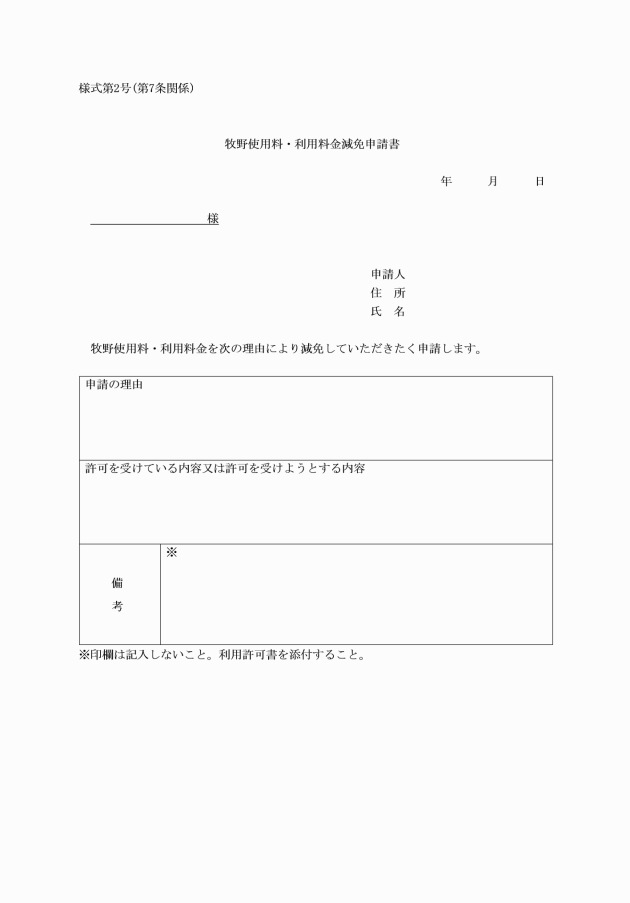 様式第2号(第7条関係)

牧野使用料・利用料金減免申請書

年　　月　　日

様

申請人
住　所
氏　名

牧野使用料・利用料金を次の理由により減免していただきたく申請します。

| 申請の理由 | |
|---|---|
| 許可を受けている内容又は許可を受けようとする内容 | |
| 備考 | ※ |

※印欄は記入しないこと。利用許可書を添付すること。